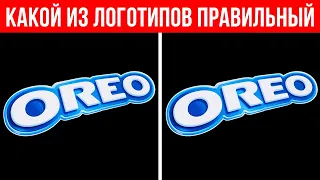 КАКОЙ ИЗ ЛОГОТИПОВ ПРАВИЛЬНЫЙ

OREO

OREO